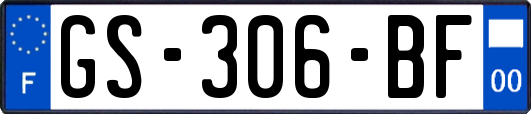 F
GS-306-BF
00